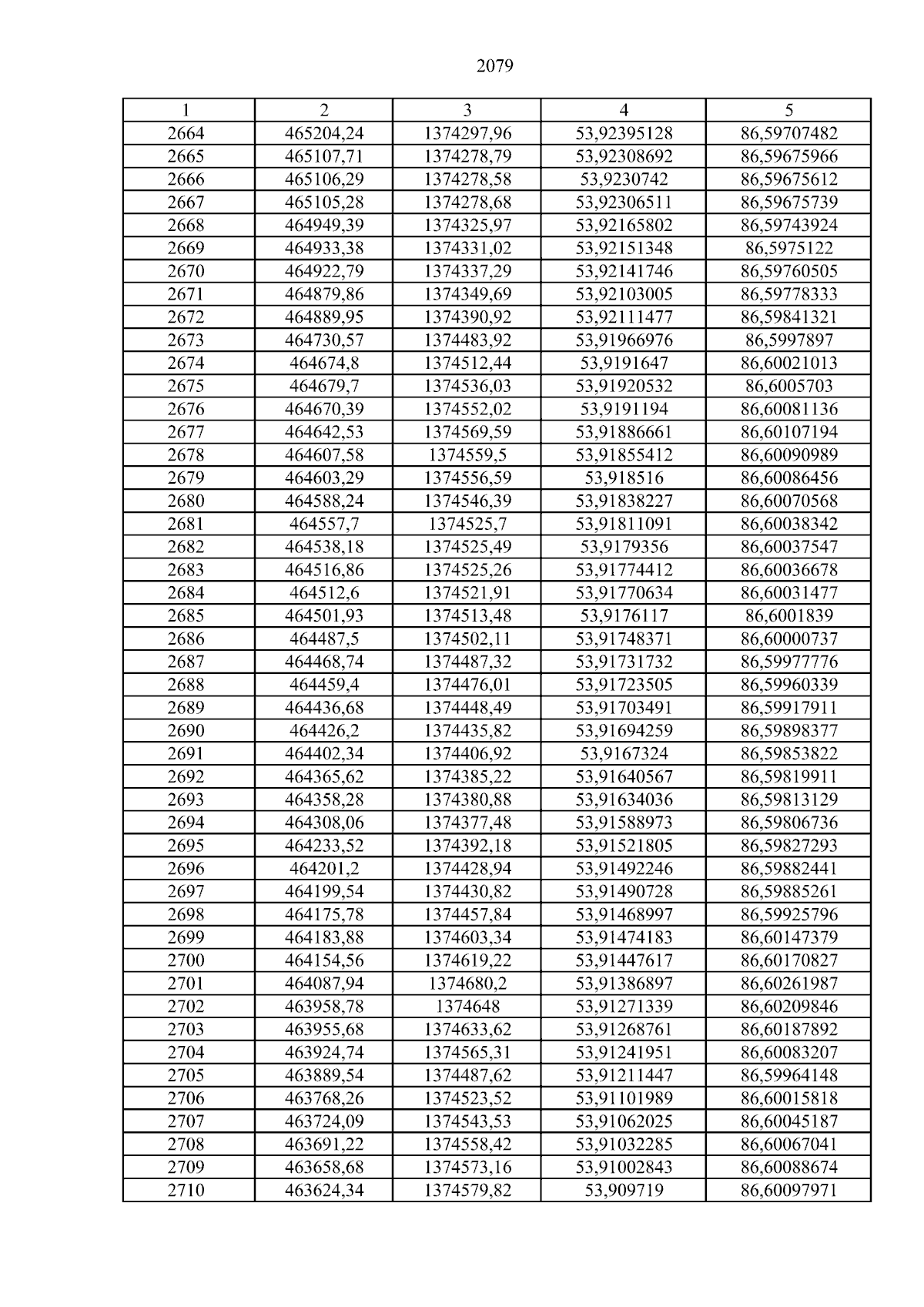 2079

| 1 | 2 | 3 | 4 | 5 |
|---|---|---|---|---|
| 2664 | 465204,24 | 1374297,96 | 53,92395128 | 86,59707482 |
| 2665 | 465107,71 | 1374278,79 | 53,92308692 | 86,59675966 |
| 2666 | 465106,29 | 1374278,58 | 53,9230742 | 86,59675612 |
| 2667 | 465105,28 | 1374278,68 | 53,92306511 | 86,59675739 |
| 2668 | 464949,39 | 1374325,97 | 53,92165802 | 86,59743924 |
| 2669 | 464933,38 | 1374331,02 | 53,92151348 | 86,5975122 |
| 2670 | 464922,79 | 1374337,29 | 53,92141746 | 86,59760505 |
| 2671 | 464879,86 | 1374349,69 | 53,92103005 | 86,59778333 |
| 2672 | 464889,95 | 1374390,92 | 53,92111477 | 86,59841321 |
| 2673 | 464730,57 | 1374483,92 | 53,91966976 | 86,5997897 |
| 2674 | 464674,8 | 1374512,44 | 53,9191647 | 86,60021013 |
| 2675 | 464679,7 | 1374536,03 | 53,91920532 | 86,6005703 |
| 2676 | 464670,39 | 1374552,02 | 53,9191194 | 86,60081136 |
| 2677 | 464642,53 | 1374569,59 | 53,91886661 | 86,60107194 |
| 2678 | 464607,58 | 1374559,5 | 53,91855412 | 86,60090989 |
| 2679 | 464603,29 | 1374556,59 | 53,918516 | 86,60086456 |
| 2680 | 464588,24 | 1374546,39 | 53,91838227 | 86,60070568 |
| 2681 | 464557,7 | 1374525,7 | 53,91811091 | 86,60038342 |
| 2682 | 464538,18 | 1374525,49 | 53,9179356 | 86,60037547 |
| 2683 | 464516,86 | 1374525,26 | 53,91774412 | 86,60036678 |
| 2684 | 464512,6 | 1374521,91 | 53,91770634 | 86,60031477 |
| 2685 | 464501,93 | 1374513,48 | 53,9176117 | 86,6001839 |
| 2686 | 464487,5 | 1374502,11 | 53,91748371 | 86,60000737 |
| 2687 | 464468,74 | 1374487,32 | 53,91731732 | 86,59977776 |
| 2688 | 464459,4 | 1374476,01 | 53,91723505 | 86,59960339 |
| 2689 | 464436,68 | 1374448,49 | 53,91703491 | 86,59917911 |
| 2690 | 464426,2 | 1374435,82 | 53,91694259 | 86,59898377 |
| 2691 | 464402,34 | 1374406,92 | 53,9167324 | 86,59853822 |
| 2692 | 464365,62 | 1374385,22 | 53,91640567 | 86,59819911 |
| 2693 | 464358,28 | 1374380,88 | 53,91634036 | 86,59813129 |
| 2694 | 464308,06 | 1374377,48 | 53,91588973 | 86,59806736 |
| 2695 | 464233,52 | 1374392,18 | 53,91521805 | 86,59827293 |
| 2696 | 464201,2 | 1374428,94 | 53,91492246 | 86,59882441 |
| 2697 | 464199,54 | 1374430,82 | 53,91490728 | 86,59885261 |
| 2698 | 464175,78 | 1374457,84 | 53,91468997 | 86,59925796 |
| 2699 | 464183,88 | 1374603,34 | 53,91474183 | 86,60147379 |
| 2700 | 464154,56 | 1374619,22 | 53,91447617 | 86,60170827 |
| 2701 | 464087,94 | 1374680,2 | 53,91386897 | 86,60261987 |
| 2702 | 463958,78 | 1374648 | 53,91271339 | 86,60209846 |
| 2703 | 463955,68 | 1374633,62 | 53,91268761 | 86,60187892 |
| 2704 | 463924,74 | 1374565,31 | 53,91241951 | 86,60083207 |
| 2705 | 463889,54 | 1374487,62 | 53,91211447 | 86,59964148 |
| 2706 | 463768,26 | 1374523,52 | 53,91101989 | 86,60015818 |
| 2707 | 463724,09 | 1374543,53 | 53,91062025 | 86,60045187 |
| 2708 | 463691,22 | 1374558,42 | 53,91032285 | 86,60067041 |
| 2709 | 463658,68 | 1374573,16 | 53,91002843 | 86,60088674 |
| 2710 | 463624,34 | 1374579,82 | 53,909719 | 86,60097971 |